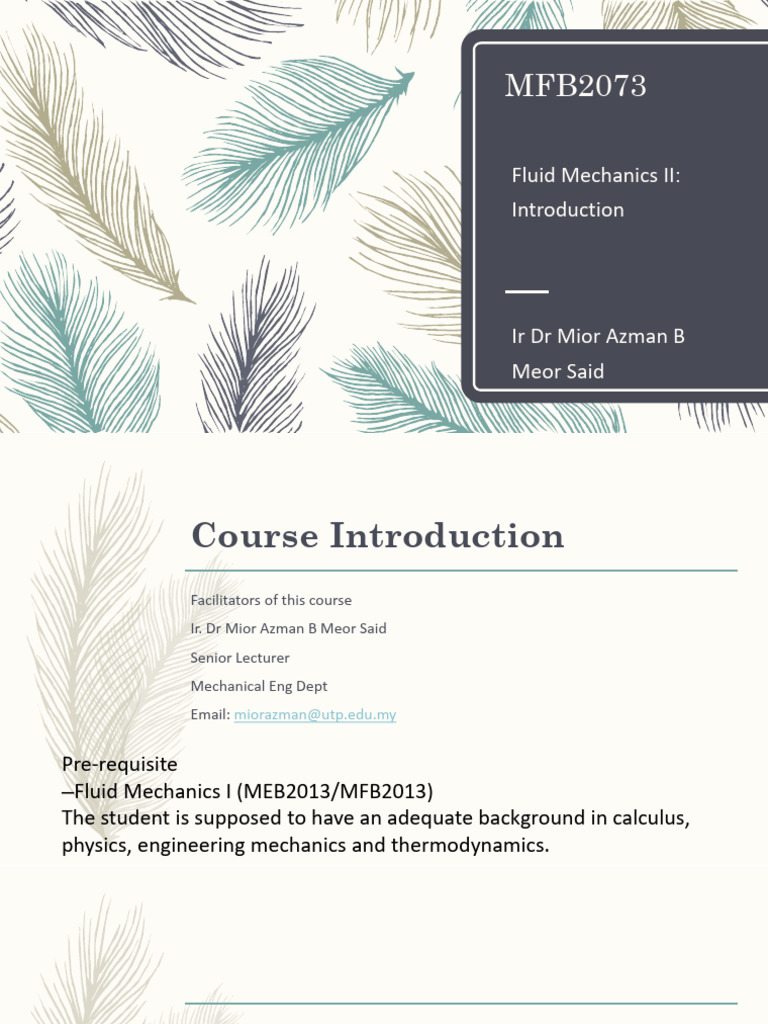 MFB2073

Fluid Mechanics II: Introduction

Ir Dr Mior Azman B Meor Said

Course Introduction

Facilitators of this course
Ir. Dr Mior Azman B Meor Said
Senior Lecturer
Mechanical Eng Dept
Email: miorazman@utp.edu.my

Pre-requisite
–Fluid Mechanics I (MEB2013/MFB2013)
The student is supposed to have an adequate background in calculus, physics, engineering mechanics and thermodynamics.